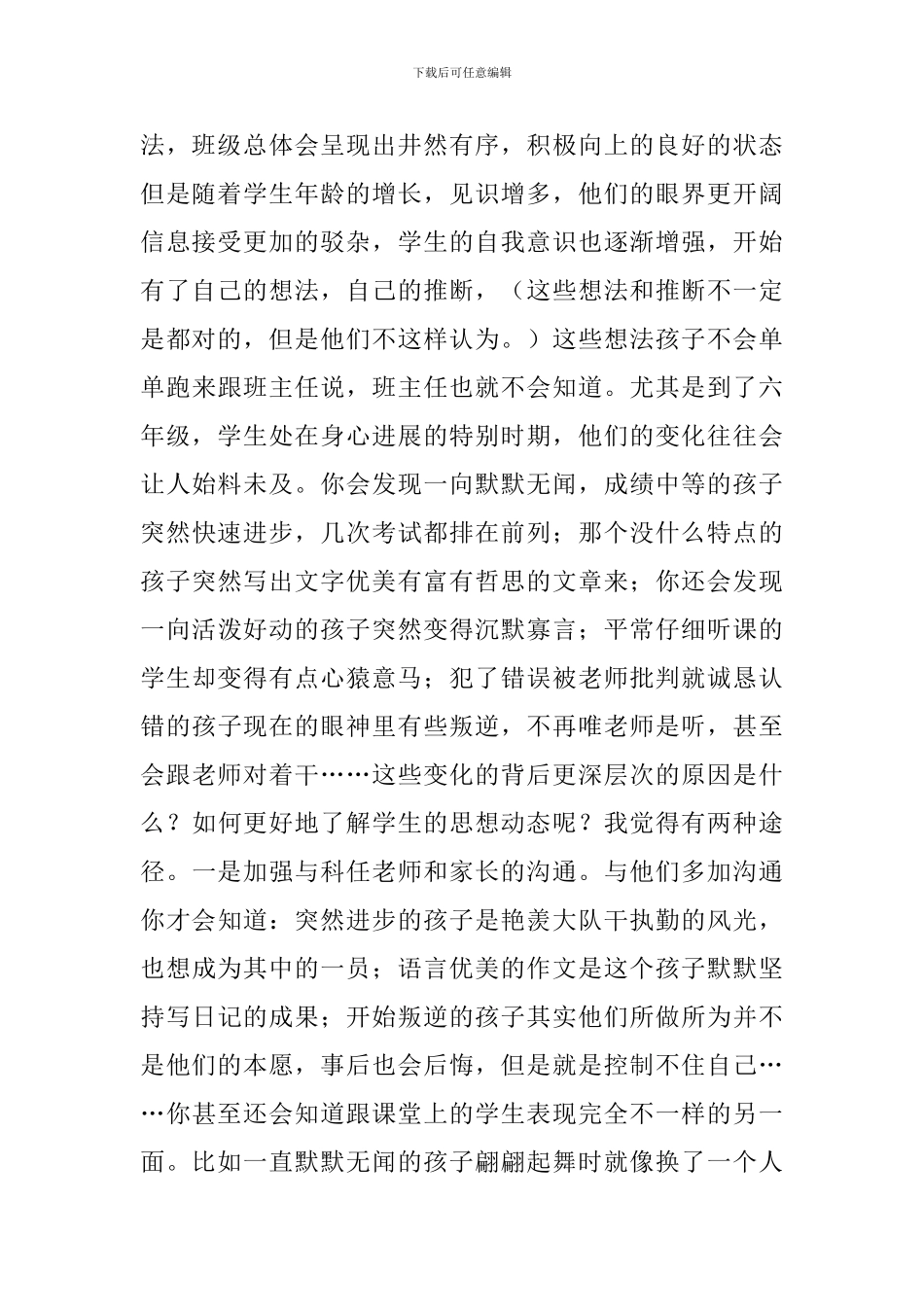 下载后可任意编辑

法，班级总体会呈现出井然有序，积极向上的良好的状态但是随着学生年龄的增长，见识增多，他们的眼界更开阔信息接受更加的驳杂，学生的自我意识也逐渐增强，开始有了自己的想法，自己的推断，（这些想法和推断不一定是都对的，但是他们不这样认为。）这些想法孩子不会单单跑来跟班主任说，班主任也就不会知道。尤其是到了六年级，学生处在身心进展的特别时期，他们的变化往往会让人始料未及。你会发现一向默默无闻，成绩中等的孩子突然快速进步，几次考试都排在前列；那个没什么特点的孩子突然写出文字优美有富有哲思的文章来；你还会发现一向活泼好动的孩子突然变得沉默寡言；平常仔细听课的学生却变得有点心猿意马；犯了错误被老师批判就诚恳认错的孩子现在的眼神里有些叛逆，不再唯老师是听，甚至会跟老师对着干……这些变化的背后更深层次的原因是什么？如何更好地了解学生的思想动态呢？我觉得有两种途径。一是加强与科任老师和家长的沟通。与他们多加沟通你才会知道：突然进步的孩子是艳羡大队干执勤的风光，也想成为其中的一员；语言优美的作文是这个孩子默默坚持写日记的成果；开始叛逆的孩子其实他们所做所为并不是他们的本愿，事后也会后悔，但是就是控制不住自己……你甚至还会知道跟课堂上的学生表现完全不一样的另一面。比如一直默默无闻的孩子翩翩起舞时就像换了一个人